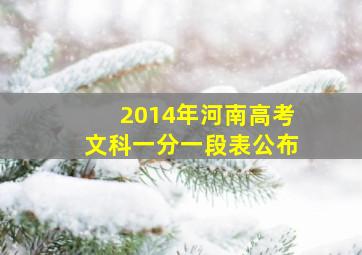 2014年河南高考
文科一分一段表公布